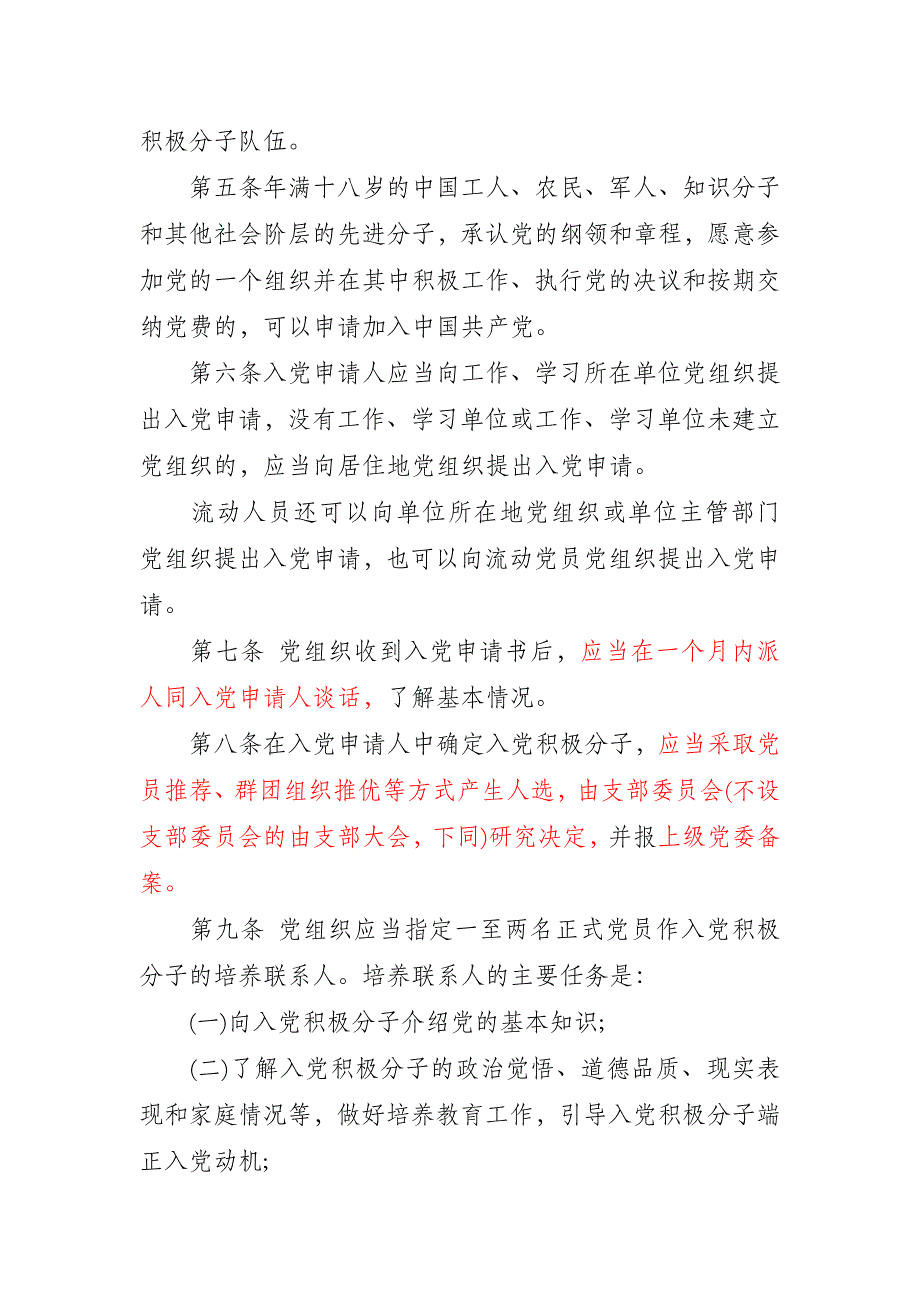 积极分子队伍。

第五条年满十八岁的中国工人、农民、军人、知识分子和其他社会阶层的先进分子，承认党的纲领和章程，愿意参加党的一个组织并在其中积极工作、执行党的决议和按期交纳党费的，可以申请加入中国共产党。

第六条入党申请人应当向工作、学习所在单位党组织提出入党申请，没有工作、学习单位或工作、学习单位未建立党组织的，应当向居住地党组织提出入党申请。

流动人员还可以向单位所在地党组织或单位主管部门党组织提出入党申请，也可以向流动党员党组织提出入党申请。

第七条 党组织收到入党申请书后，应当在一个月内派人同入党申请人谈话，了解基本情况。

第八条在入党申请人中确定入党积极分子，应当采取党员推荐、群团组织推优等方式产生人选，由支部委员会(不设支部委员会的由支部大会，下同)研究决定，并报上级党委备案。

第九条 党组织应当指定一至两名正式党员作入党积极分子的培养联系人。培养联系人的主要任务是:

(一)向入党积极分子介绍党的基本知识;

(二)了解入党积极分子的政治觉悟、道德品质、现实表现和家庭情况等，做好培养教育工作，引导入党积极分子端正入党动机;